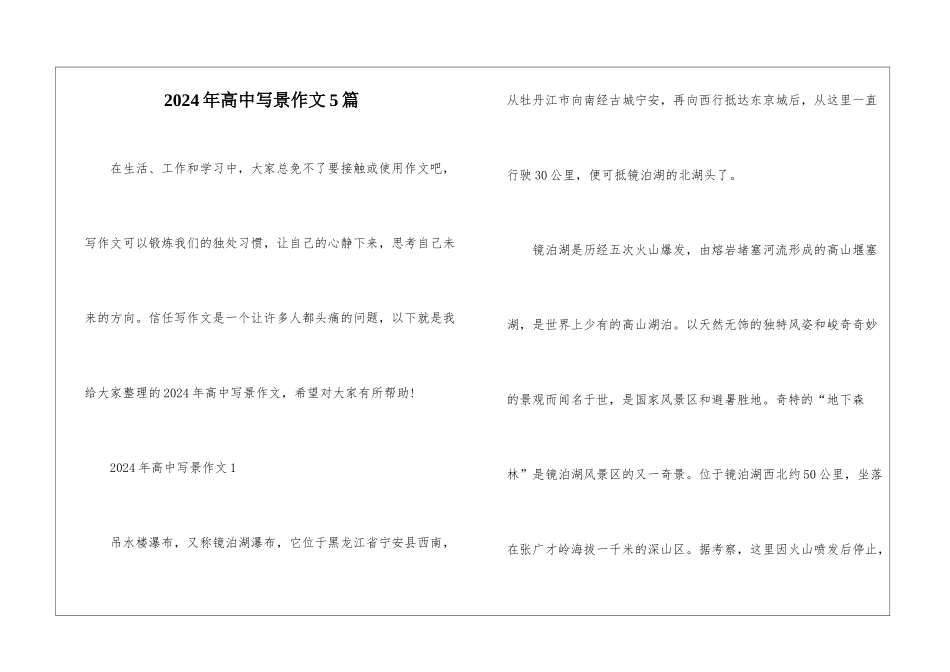 2024年高中写景作文5篇

在生活、工作和学习中，大家总免不了要接触或使用作文吧，写作文可以锻炼我们的独处习惯，让自己的心静下来，思考自己未来的方向。信任写作文是一个让许多人都头痛的问题，以下就是我给大家整理的2024年高中写景作文，希望对大家有所帮助!

2024年高中写景作文1

吊水楼瀑布，又称镜泊湖瀑布，它位于黑龙江省宁安县西南，从牡丹江市向南经古城宁安，再向西行抵达东京城后，从这里一直行驶30公里，便可抵镜泊湖的北湖头了。

镜泊湖是历经五次火山爆发，由熔岩堵塞河流形成的高山堰塞湖，是世界上少有的高山湖泊。以天然无饰的独特风姿和峻奇奇妙的景观而闻名于世，是国家风景区和避暑胜地。奇特的“地下森林”是镜泊湖风景区的又一奇景。位于镜泊湖西北约50公里，坐落在张广才岭海拔一千米的深山区。据考察，这里因火山喷发后停止，